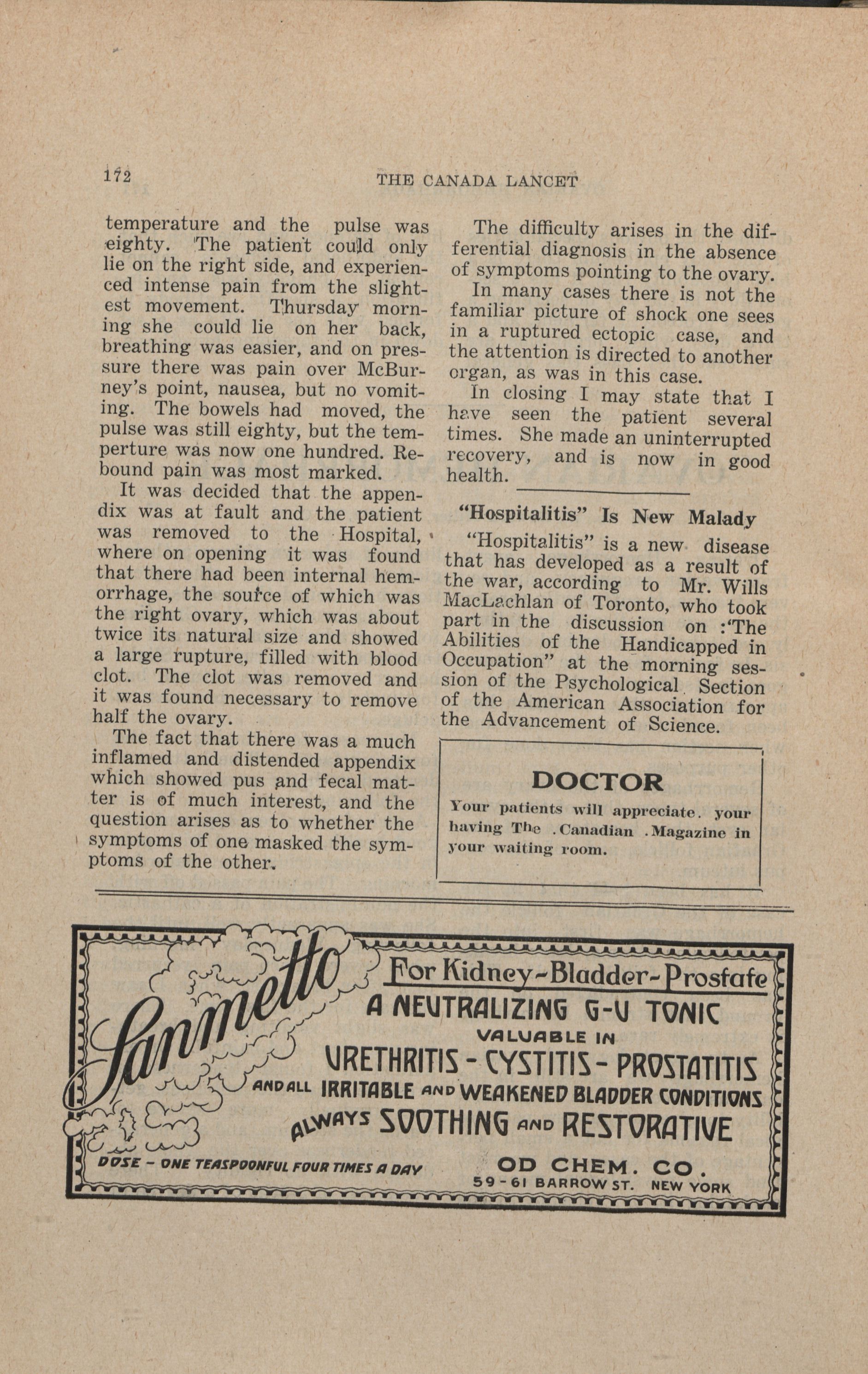 172 THE CANADA LANCET

temperature and the pulse was eighty. The patient could only lie on the right side, and experienced intense pain from the slightest movement. Thursday morning she could lie on her back, breathing was easier, and on pressure there was pain over McBurney's point, nausea, but no vomiting. The bowels had moved, the pulse was still eighty, but the temperture was now one hundred. Rebound pain was most marked.

It was decided that the appendix was at fault and the patient was removed to the Hospital, where on opening it was found that there had been internal hemorrhage, the source of which was the right ovary, which was about twice its natural size and showed a large rupture, filled with blood clot. The clot was removed and it was found necessary to remove half the ovary.

The fact that there was a much inflamed and distended appendix which showed pus and fecal matter is of much interest, and the question arises as to whether the symptoms of one masked the symptoms of the other.

The difficulty arises in the differential diagnosis in the absence of symptoms pointing to the ovary.

In many cases there is not the familiar picture of shock one sees in a ruptured ectopic case, and the attention is directed to another organ, as was in this case.

In closing I may state that I have seen the patient several times. She made an uninterrupted recovery, and is now in good health.

"Hospitalitis" Is New Malady

"Hospitalitis" is a new disease that has developed as a result of the war, according to Mr. Wills MacLachlan of Toronto, who took part in the discussion on :'The Abilities of the Handicapped in Occupation" at the morning session of the Psychological Section of the American Association for the Advancement of Science.

DOCTOR

Your patients will appreciate. your having The .Canadian .Magazine in your waiting room.

Sanmetto

For Kidney-Bladder-Prostate

A NEUTRALIZING G-U TONIC

VALUABLE IN

URETHRITIS - CYSTITIS - PROSTATITIS

AND ALL IRRITABLE AND WEAKENED BLADDER CONDITIONS

ALWAYS SOOTHING AND RESTORATIVE

DOSE - ONE TEASPOONFUL FOUR TIMES A DAY

OD CHEM. CO.
59-61 BARROW ST. NEW YORK